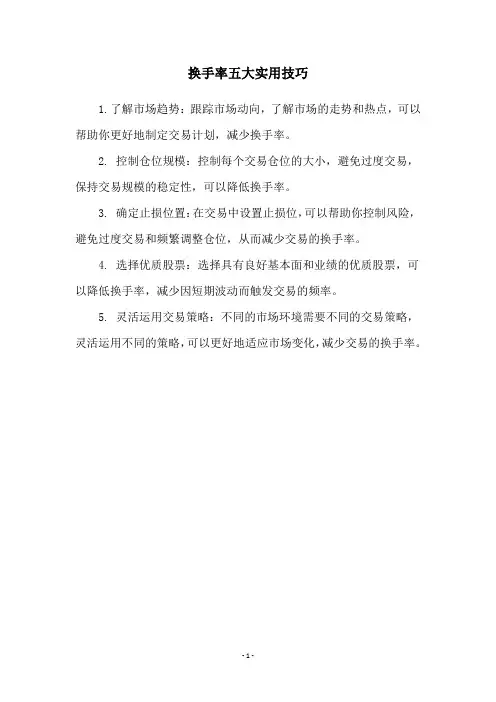 换手率五大实用技巧

1. 了解市场趋势：跟踪市场动向，了解市场的走势和热点，可以帮助你更好地制定交易计划，减少换手率。

2. 控制仓位规模：控制每个交易仓位的大小，避免过度交易，保持交易规模的稳定性，可以降低换手率。

3. 确定止损位置：在交易中设置止损位，可以帮助你控制风险，避免过度交易和频繁调整仓位，从而减少交易的换手率。

4. 选择优质股票：选择具有良好基本面和业绩的优质股票，可以降低换手率，减少因短期波动而触发交易的频率。

5. 灵活运用交易策略：不同的市场环境需要不同的交易策略，灵活运用不同的策略，可以更好地适应市场变化，减少交易的换手率。

- 1 -